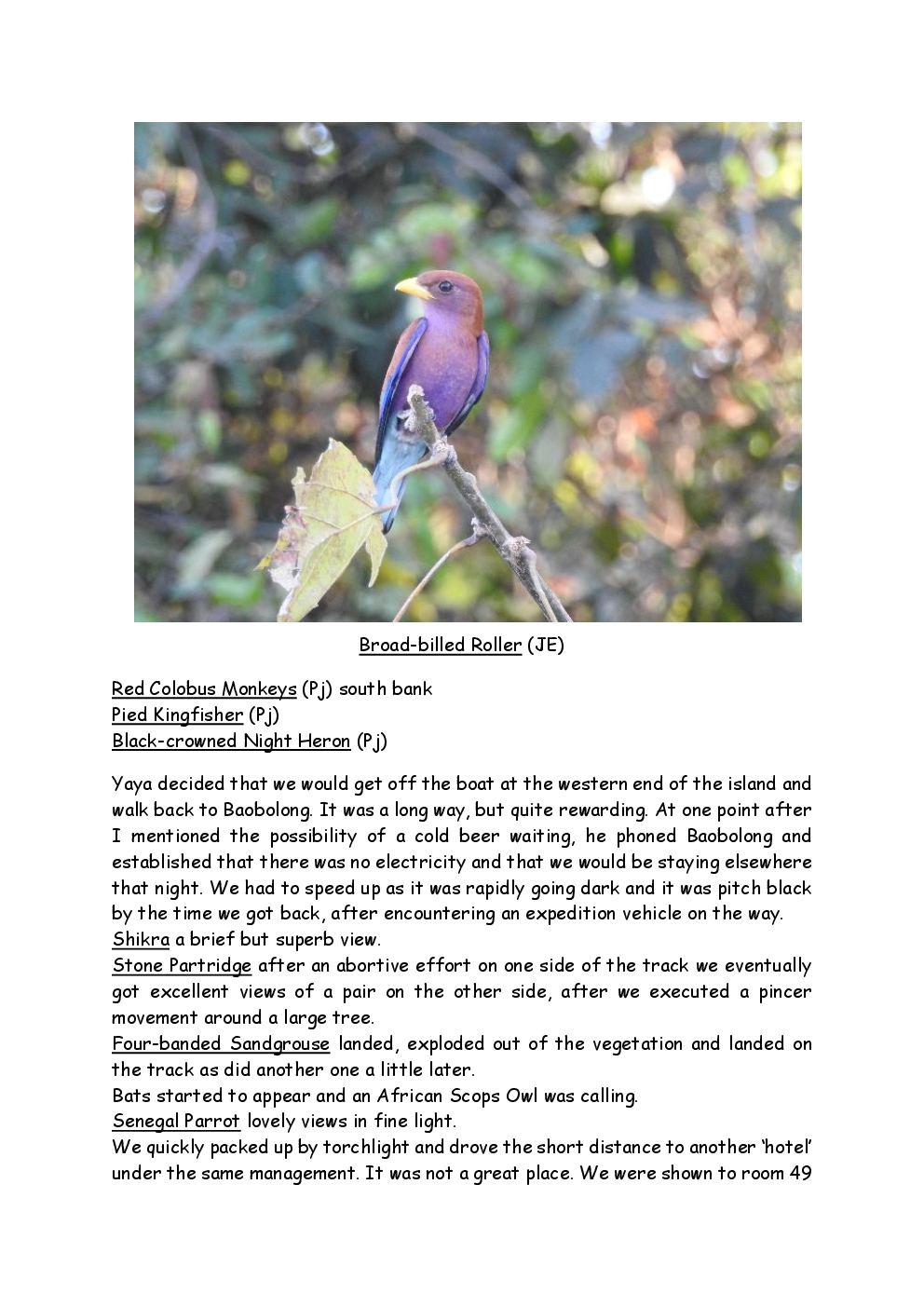 Broad-billed Roller (JE)

Red Colobus Monkeys (Pj) south bank
Pied Kingfisher (Pj)
Black-crowned Night Heron (Pj)

Yaya decided that we would get off the boat at the western end of the island and walk back to Baobolong. It was a long way, but quite rewarding. At one point after I mentioned the possibility of a cold beer waiting, he phoned Baobolong and established that there was no electricity and that we would be staying elsewhere that night. We had to speed up as it was rapidly going dark and it was pitch black by the time we got back, after encountering an expedition vehicle on the way.
Shikra a brief but superb view.
Stone Partridge after an abortive effort on one side of the track we eventually got excellent views of a pair on the other side, after we executed a pincer movement around a large tree.
Four-banded Sandgrouse landed, exploded out of the vegetation and landed on the track as did another one a little later.
Bats started to appear and an African Scops Owl was calling.
Senegal Parrot lovely views in fine light.
We quickly packed up by torchlight and drove the short distance to another 'hotel' under the same management. It was not a great place. We were shown to room 49